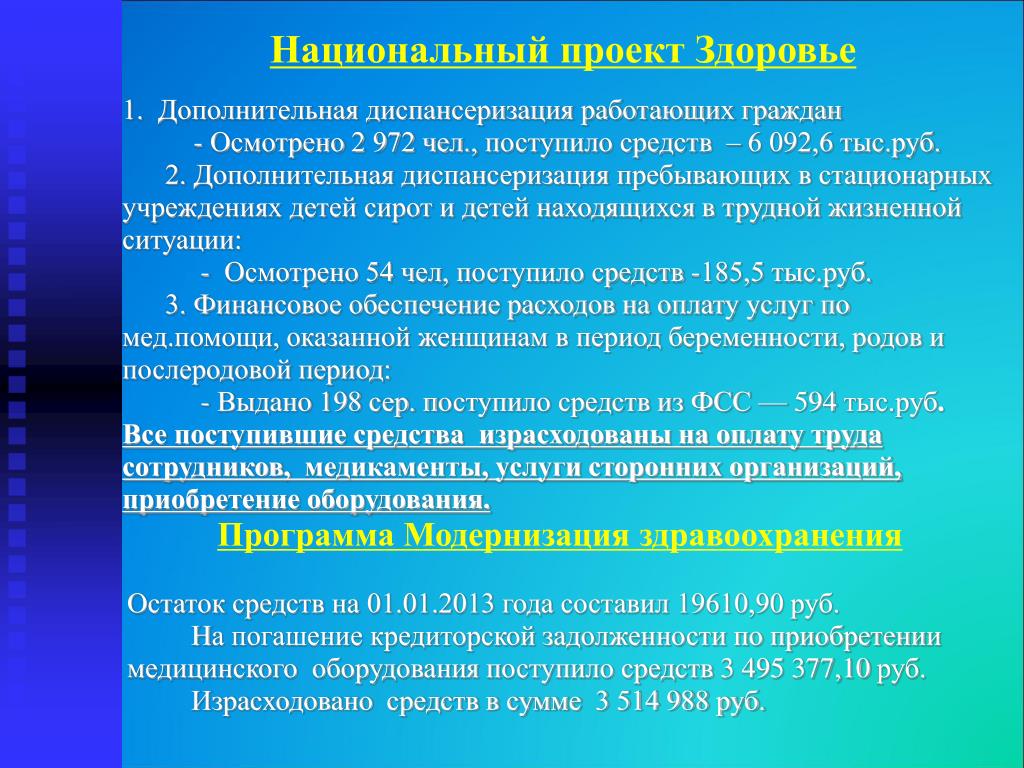 Национальный проект Здоровье

1. Дополнительная диспансеризация работающих граждан
- Осмотрено 2 972 чел., поступило средств – 6 092,6 тыс.руб.
2. Дополнительная диспансеризация пребывающих в стационарных учреждениях детей сирот и детей находящихся в трудной жизненной ситуации:
- Осмотрено 54 чел, поступило средств -185,5 тыс.руб.
3. Финансовое обеспечение расходов на оплату услуг по мед.помощи, оказанной женщинам в период беременности, родов и послеродовой период:
- Выдано 198 сер. поступило средств из ФСС — 594 тыс.руб.
Все поступившие средства израсходованы на оплату труда сотрудников, медикаменты, услуги сторонних организаций, приобретение оборудования.

Программа Модернизация здравоохранения

Остаток средств на 01.01.2013 года составил 19610,90 руб.
На погашение кредиторской задолженности по приобретении медицинского оборудования поступило средств 3 495 377,10 руб.
Израсходовано средств в сумме 3 514 988 руб.